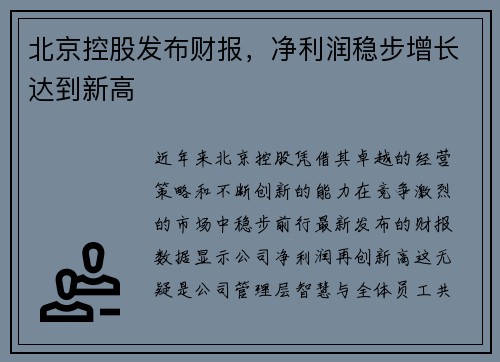 北京控股发布财报，净利润稳步增长达到新高

近年来北京控股凭借其卓越的经营策略和不断创新的能力在竞争激烈的市场中稳步前行最新发布的财报数据显示公司净利润再创新高这无疑是公司管理层智慧与全体员工共